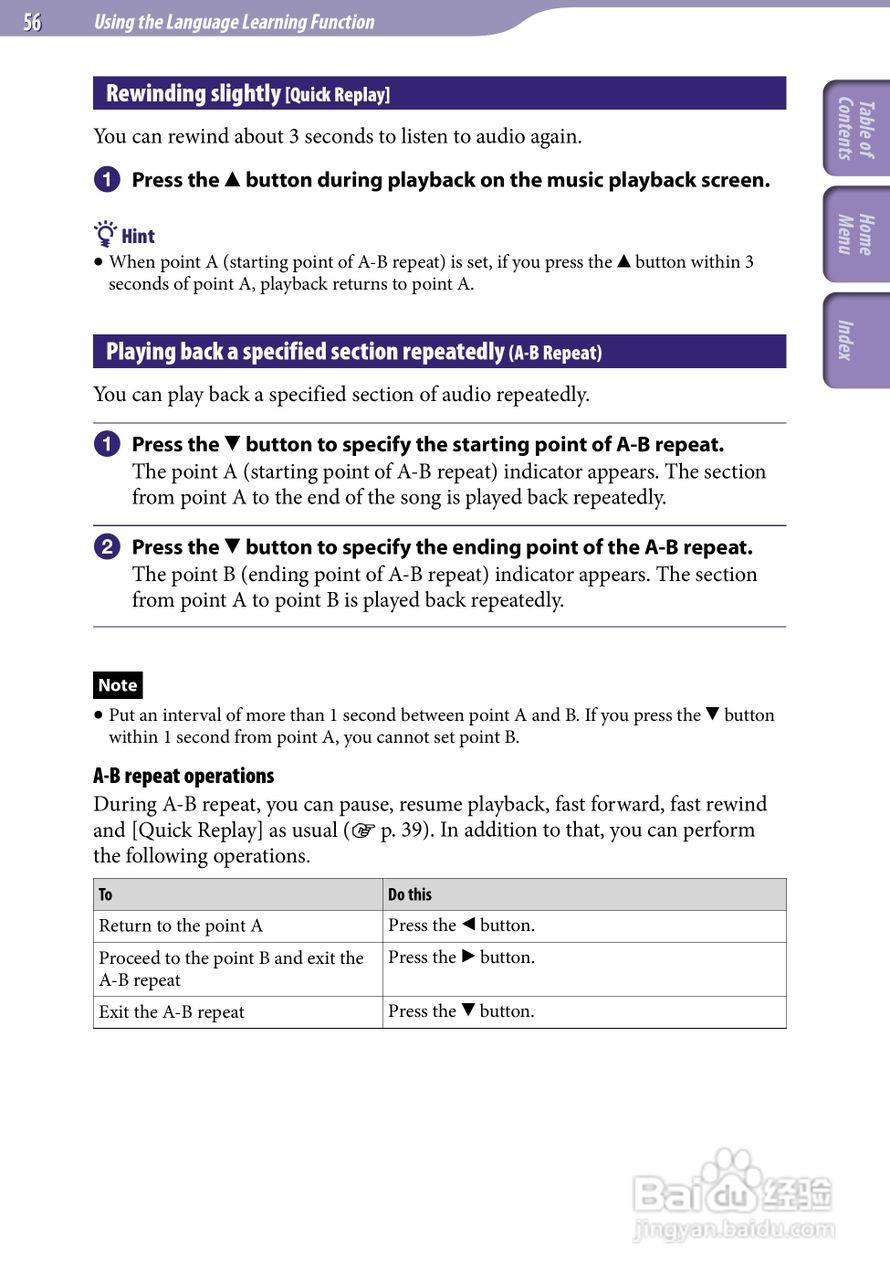 56 Using the Language Learning Function

Table of Contents

Home Menu

Index

Rewinding slightly [Quick Replay]

You can rewind about 3 seconds to listen to audio again.

1 Press the ▲ button during playback on the music playback screen.

Hint
• When point A (starting point of A-B repeat) is set, if you press the ▲ button within 3 seconds of point A, playback returns to point A.

Playing back a specified section repeatedly (A-B Repeat)

You can play back a specified section of audio repeatedly.

1 Press the ▼ button to specify the starting point of A-B repeat.
The point A (starting point of A-B repeat) indicator appears. The section from point A to the end of the song is played back repeatedly.

2 Press the ▼ button to specify the ending point of the A-B repeat.
The point B (ending point of A-B repeat) indicator appears. The section from point A to point B is played back repeatedly.

Note
• Put an interval of more than 1 second between point A and B. If you press the ▼ button within 1 second from point A, you cannot set point B.

A-B repeat operations
During A-B repeat, you can pause, resume playback, fast forward, fast rewind and [Quick Replay] as usual (☞ p. 39). In addition to that, you can perform the following operations.

| To | Do this |
|---|---|
| Return to the point A | Press the ◀ button. |
| Proceed to the point B and exit the A-B repeat | Press the ▶ button. |
| Exit the A-B repeat | Press the ▼ button. |

Baidu经验
jingyan.baidu.com